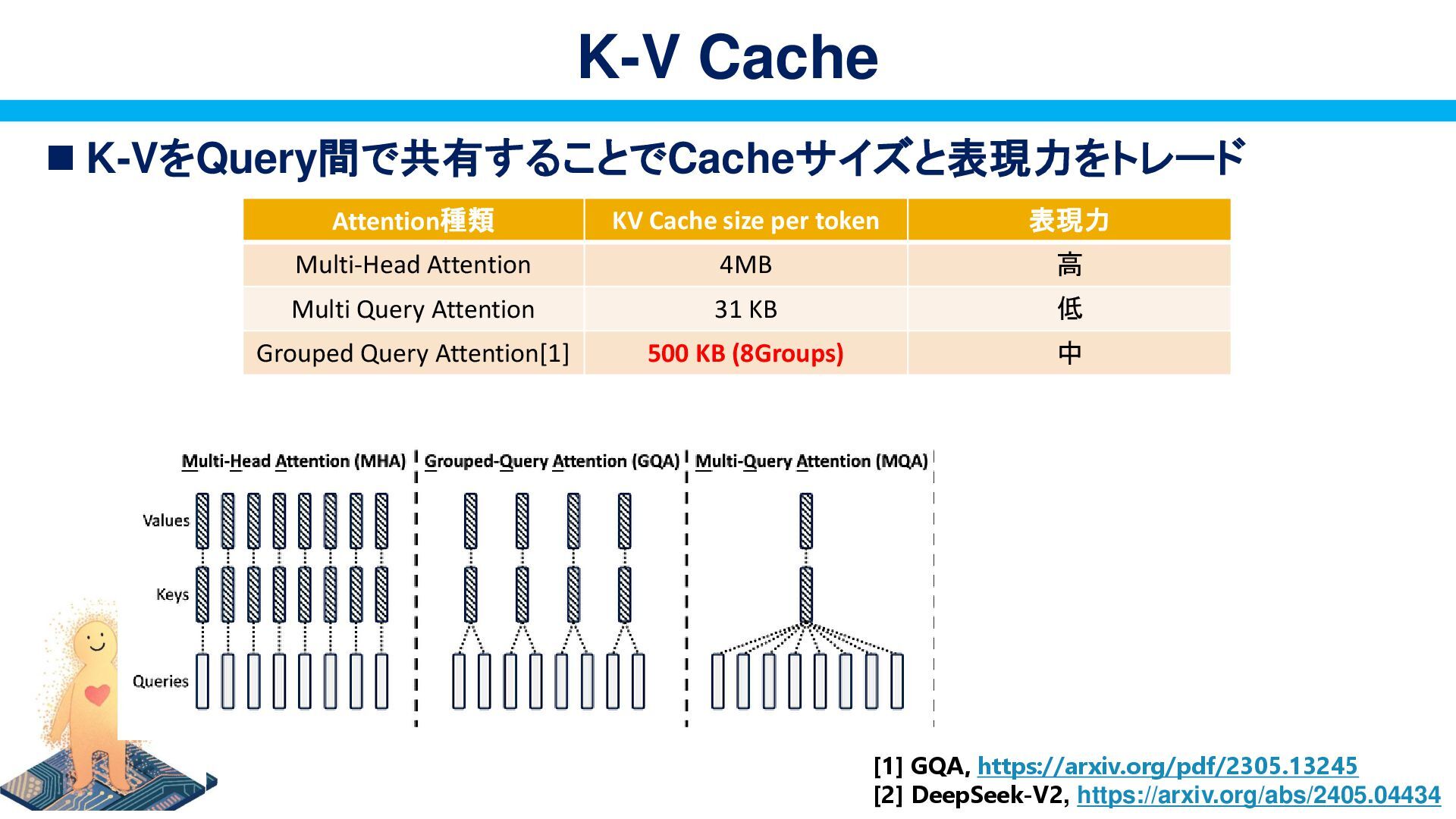 K-V Cache

■ K-VをQuery間で共有することでCacheサイズと表現力をトレード

| Attention種類 | KV Cache size per token | 表現力 |
|---|---|---|
| Multi-Head Attention | 4MB | 高 |
| Multi Query Attention | 31 KB | 低 |
| Grouped Query Attention[1] | 500 KB (8Groups) | 中 |

Multi-Head Attention (MHA)
Grouped-Query Attention (GQA)
Multi-Query Attention (MQA)
Values
Keys
Queries

[1] GQA, https://arxiv.org/pdf/2305.13245
[2] DeepSeek-V2, https://arxiv.org/abs/2405.04434